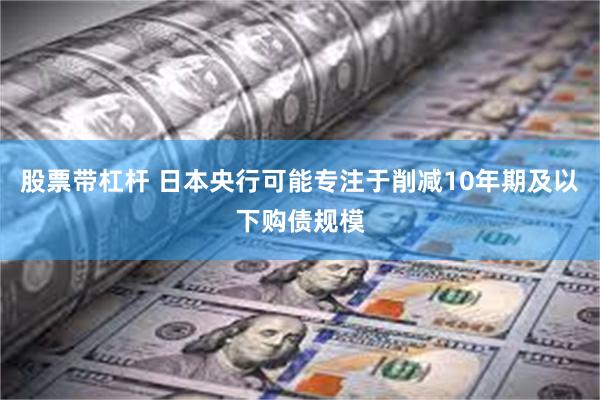 股票带杠杆 日本央行可能专注于削减10年期及以下购债规模